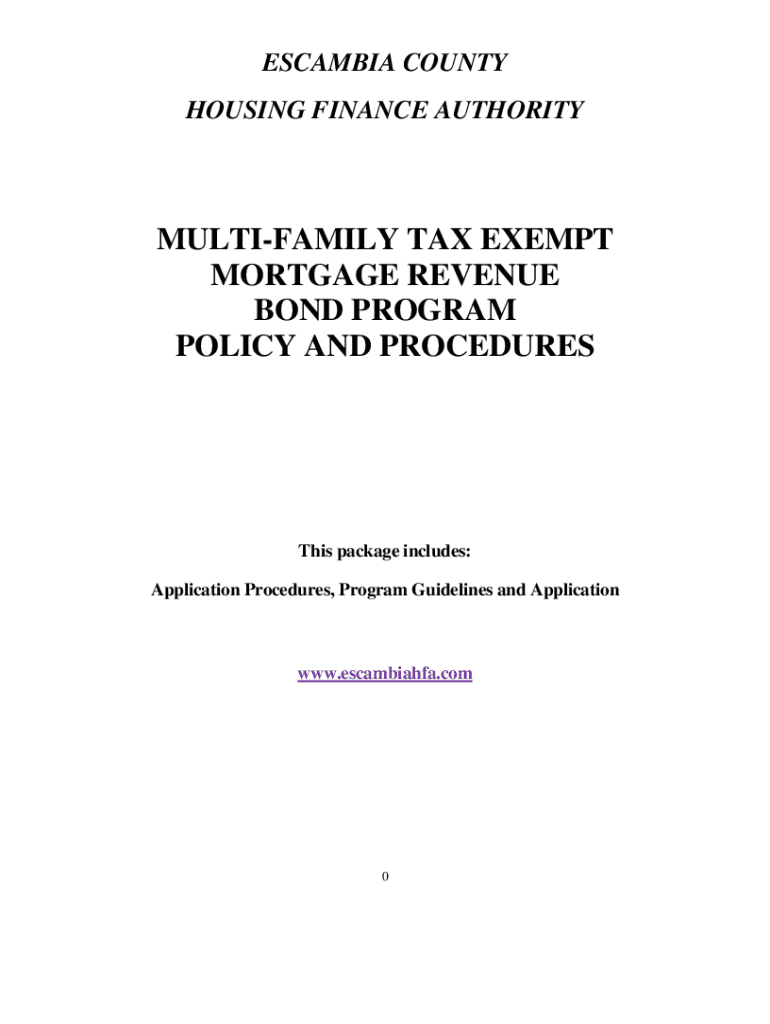 ESCAMBIA COUNTY

HOUSING FINANCE AUTHORITY

MULTI-FAMILY TAX EXEMPT MORTGAGE REVENUE BOND PROGRAM POLICY AND PROCEDURES

This package includes:

Application Procedures, Program Guidelines and Application

www.escambiahfa.com

0